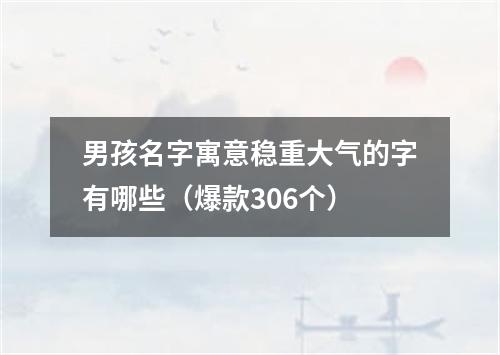 男孩名字寓意稳重大气的字有哪些（爆款306个）